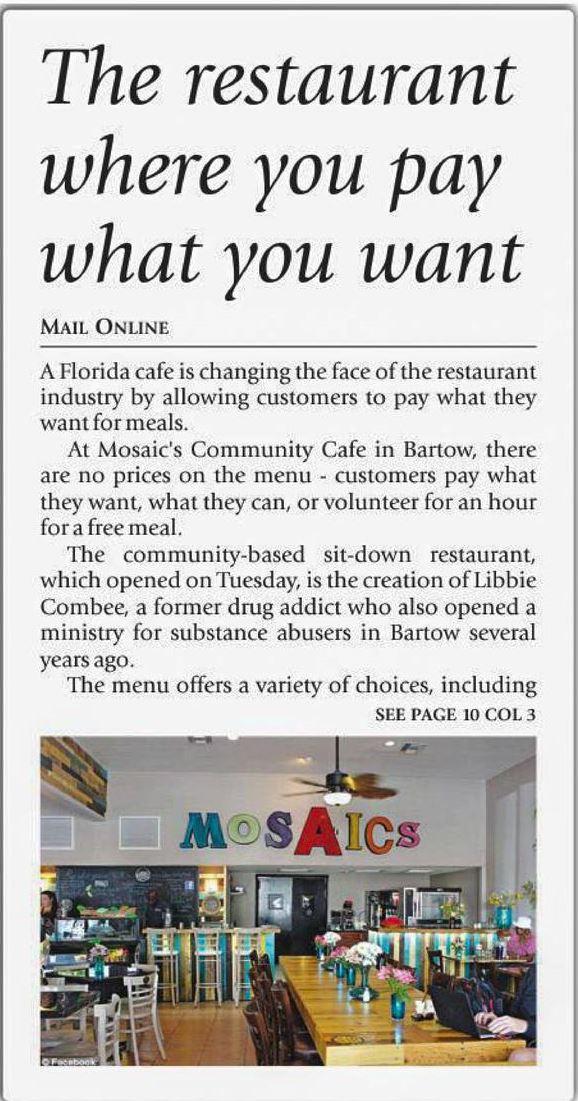 The restaurant where you pay what you want

MAIL ONLINE

A Florida cafe is changing the face of the restaurant industry by allowing customers to pay what they want for meals.

At Mosaic's Community Cafe in Bartow, there are no prices on the menu - customers pay what they want, what they can, or volunteer for an hour for a free meal.

The community-based sit-down restaurant, which opened on Tuesday, is the creation of Libbie Combee, a former drug addict who also opened a ministry for substance abusers in Bartow several years ago.

The menu offers a variety of choices, including

SEE PAGE 10 COL 3

MOSAICS

© Facebook